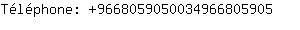 Téléphone: +9668059050034966805905